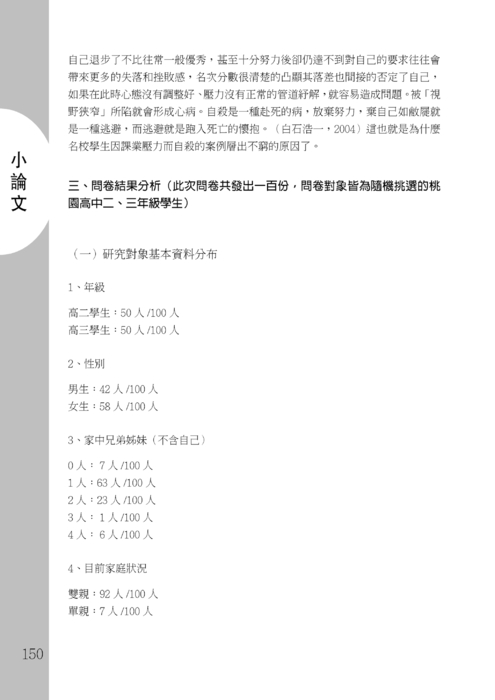 小論文

自己退步了不比往常一般優秀，甚至十分努力後卻仍達不到對自己的要求往往會帶來更多的失落和挫敗感，名次分數很清楚的凸顯其落差也間接的否定了自己，如果在此時心態沒有調整好、壓力沒有正常的管道紓解，就容易造成問題。被「視野狹窄」所陷就會形成心病。自殺是一種赴死的病，放棄努力，棄自己如敝屣就是一種逃避，而逃避就是跑入死亡的懷抱。（白石浩一，2004）這也就是為什麼名校學生因課業壓力而自殺的案例層出不窮的原因了。

三、問卷結果分析（此次問卷共發出一百份，問卷對象皆為隨機挑選的桃園高中二、三年級學生）

（一）研究對象基本資料分布

1、年級

高二學生：50 人 /100 人
高三學生：50 人 /100 人

2、性別

男生：42 人 /100 人
女生：58 人 /100 人

3、家中兄弟姊妹（不含自己）

0 人： 7 人 /100 人
1 人：63 人 /100 人
2 人：23 人 /100 人
3 人： 1 人 /100 人
4 人： 6 人 /100 人

4、目前家庭狀況

雙親：92 人 /100 人
單親：7 人 /100 人

150